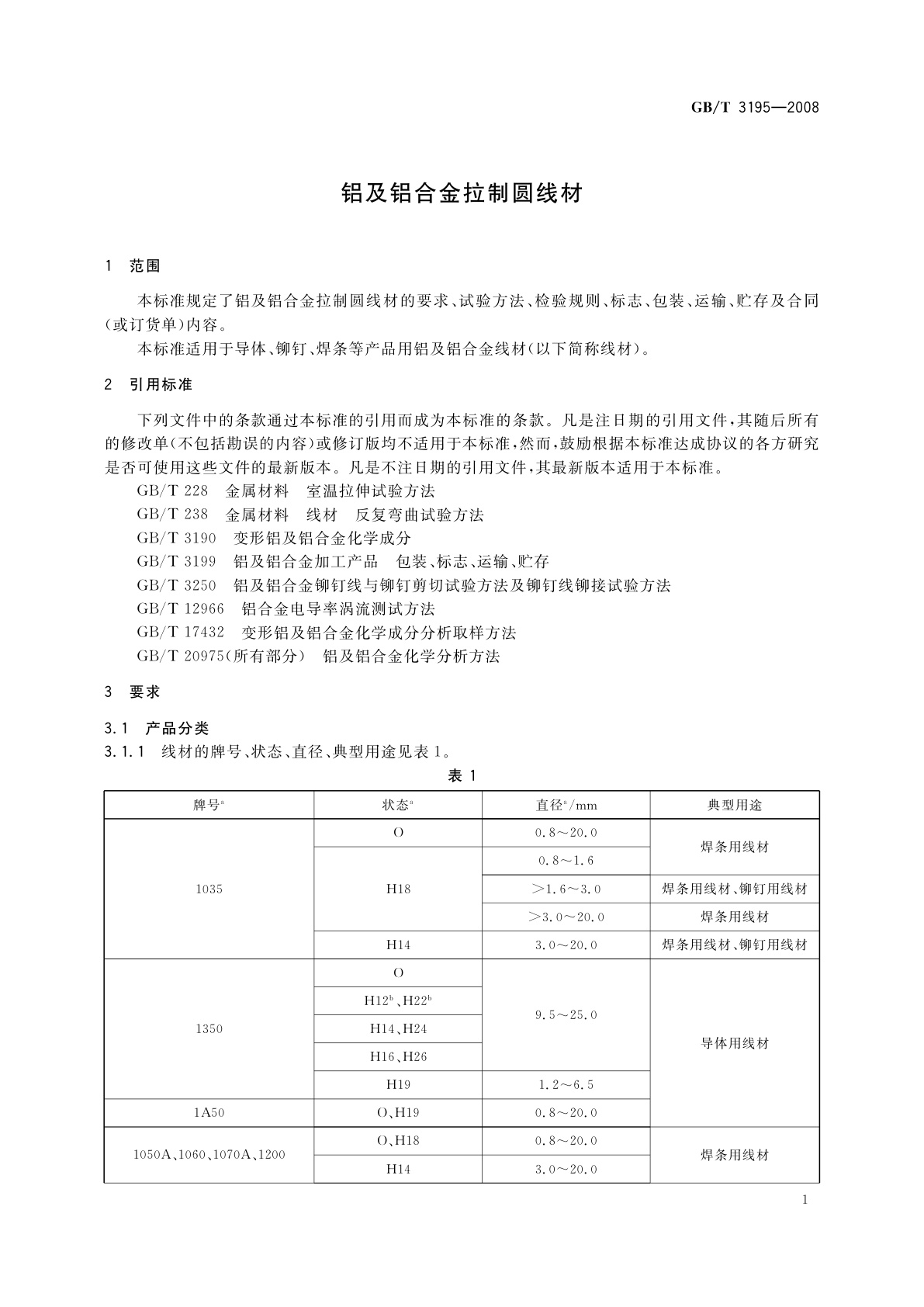 GB/T 3195—2008

铝及铝合金拉制圆线材

1 范围

本标准规定了铝及铝合金拉制圆线材的要求、试验方法、检验规则、标志、包装、运输、贮存及合同(或订货单)内容。

本标准适用于导体、铆钉、焊条等产品用铝及铝合金线材(以下简称线材)。

2 引用标准

下列文件中的条款通过本标准的引用而成为本标准的条款。凡是注日期的引用文件,其随后所有的修改单(不包括勘误的内容)或修订版均不适用于本标准,然而,鼓励根据本标准达成协议的各方研究是否可使用这些文件的最新版本。凡是不注日期的引用文件,其最新版本适用于本标准。

GB/T 228 金属材料 室温拉伸试验方法

GB/T 238 金属材料 线材 反复弯曲试验方法

GB/T 3190 变形铝及铝合金化学成分

GB/T 3199 铝及铝合金加工产品 包装、标志、运输、贮存

GB/T 3250 铝及铝合金铆钉线与铆钉剪切试验方法及铆钉线铆接试验方法

GB/T 12966 铝合金电导率涡流测试方法

GB/T 17432 变形铝及铝合金化学成分分析取样方法

GB/T 20975(所有部分) 铝及铝合金化学分析方法

3 要求

3.1 产品分类

3.1.1 线材的牌号、状态、直径、典型用途见表 1。

表 1

| 牌号$^a$ | 状态$^a$ | 直径$^a$/mm | 典型用途 |
|---|---|---|---|
| 1035 | O | 0.8~20.0 | 焊条用线材 |
| 1035 | H18 | 0.8~1.6 | 焊条用线材 |
| 1035 | H18 | >1.6~3.0 | 焊条用线材、铆钉用线材 |
| 1035 | H18 | >3.0~20.0 | 焊条用线材 |
| 1035 | H14 | 3.0~20.0 | 焊条用线材、铆钉用线材 |
| 1350 | O | 9.5~25.0 | 导体用线材 |
| 1350 | H12$^b$、H22$^b$ | 9.5~25.0 | 导体用线材 |
| 1350 | H14、H24 | 9.5~25.0 | 导体用线材 |
| 1350 | H16、H26 | 9.5~25.0 | 导体用线材 |
| 1350 | H19 | 1.2~6.5 | 导体用线材 |
| 1A50 | O、H19 | 0.8~20.0 | 导体用线材 |
| 1050A、1060、1070A、1200 | O、H18 | 0.8~20.0 | 焊条用线材 |
| 1050A、1060、1070A、1200 | H14 | 3.0~20.0 | 焊条用线材 |

1